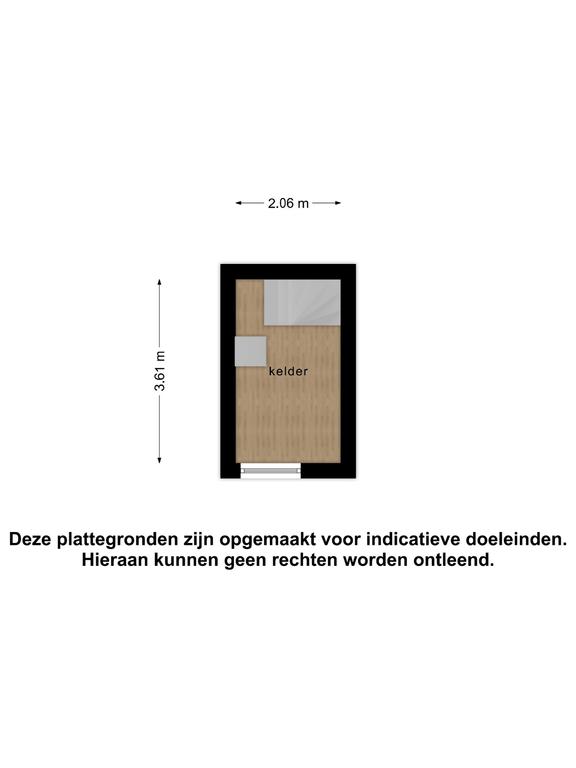 2.06 m

3.61 m

kelder

Deze plattegronden zijn opgemaakt voor indicatieve doeleinden.
Hieraan kunnen geen rechten worden ontleend.